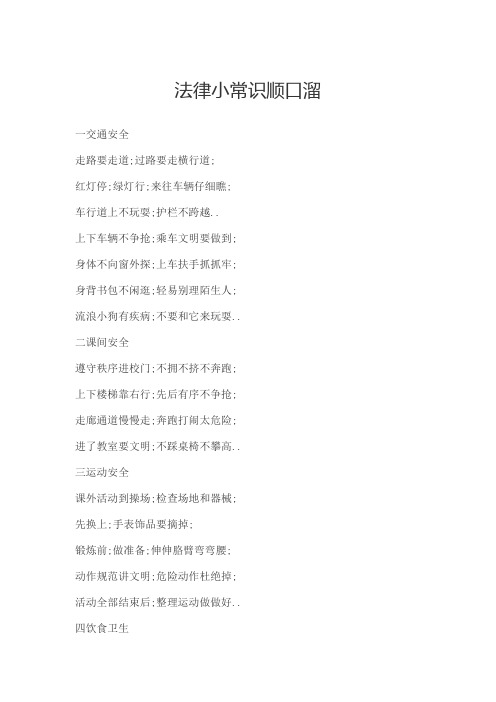 法律小常识顺口溜

一交通安全

走路要走道;过路要走横行道;

红灯停;绿灯行;来往车辆仔细瞧;

车行道上不玩耍;护栏不跨越..

上下车辆不争抢;乘车文明要做到;

身体不向窗外探;上车扶手抓抓牢;

身背书包不闲逛;轻易别理陌生人;

流浪小狗有疾病;不要和它来玩耍..

二课间安全

遵守秩序进校门;不拥不挤不奔跑;

上下楼梯靠右行;先后有序不争抢;

走廊通道慢慢走;奔跑打闹太危险;

进了教室要文明;不踩桌椅不攀高..

三运动安全

课外活动到操场;检查场地和器械;

先换上;手表饰品要摘掉;

锻炼前;做准备;伸伸胳臂弯弯腰;

动作规范讲文明;危险动作杜绝掉;

活动全部结束后;整理运动做做好..

四饮食卫生